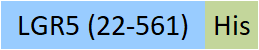 LGR5 (22-561) His